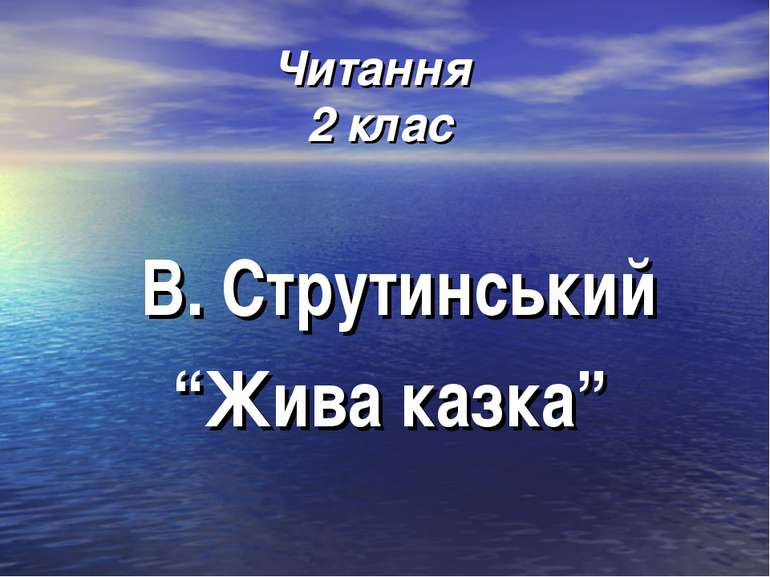 Читання
2 клас

В. Струтинський
“Жива казка”